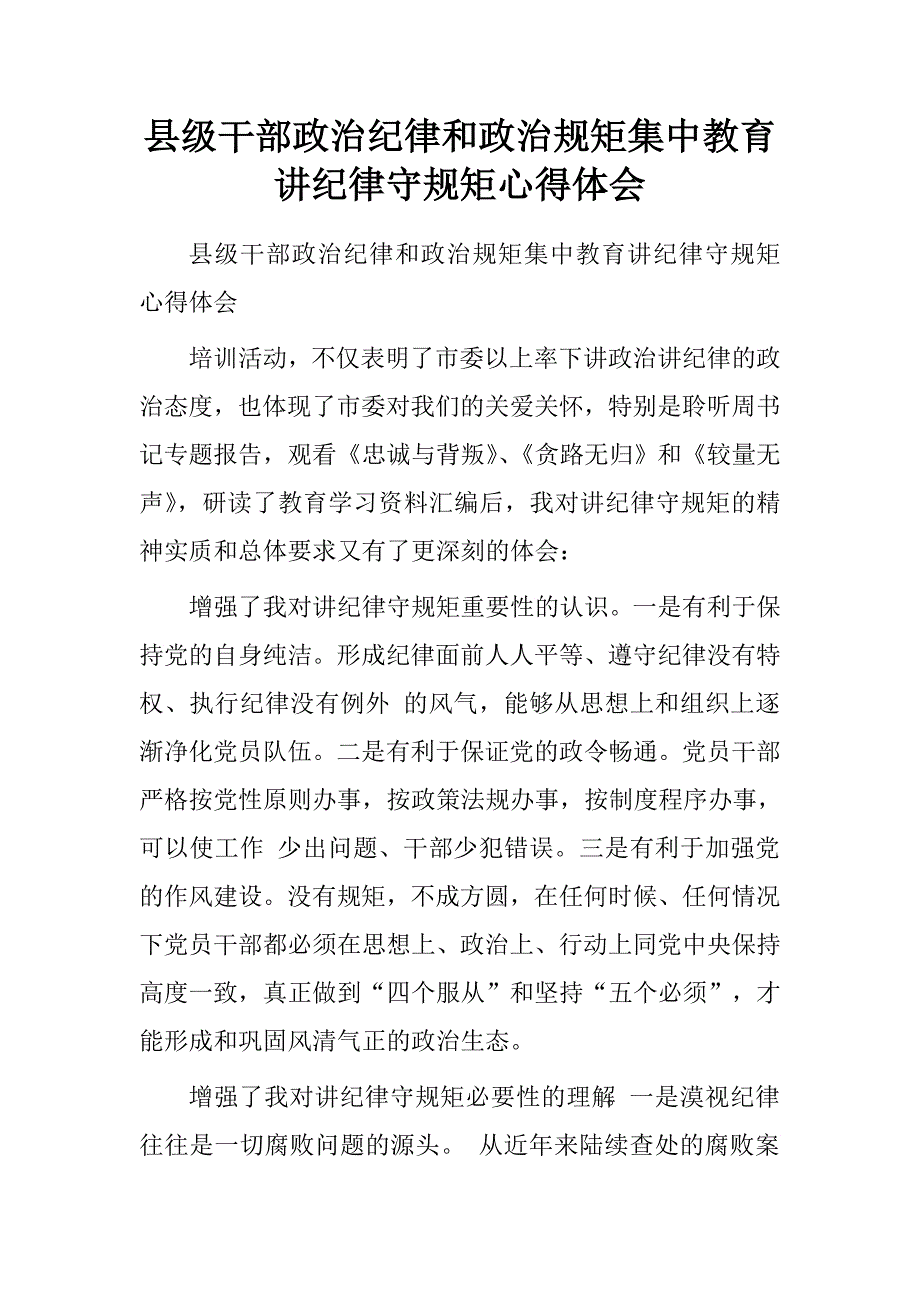 县级干部政治纪律和政治规矩集中教育讲纪律守规矩心得体会

县级干部政治纪律和政治规矩集中教育讲纪律守规矩心得体会

培训活动，不仅表明了市委以上率下讲政治讲纪律的政治态度，也体现了市委对我们的关爱关怀，特别是聆听周书记专题报告，观看《忠诚与背叛》、《贪路无归》和《较量无声》，研读了教育学习资料汇编后，我对讲纪律守规矩的精神实质和总体要求又有了更深刻的体会：

增强了我对讲纪律守规矩重要性的认识。一是有利于保持党的自身纯洁。形成纪律面前人人平等、遵守纪律没有特权、执行纪律没有例外 的风气，能够从思想上和组织上逐渐净化党员队伍。二是有利于保证党的政令畅通。党员干部严格按党性原则办事，按政策法规办事，按制度程序办事，可以使工作 少出问题、干部少犯错误。三是有利于加强党的作风建设。没有规矩，不成方圆，在任何时候、任何情况下党员干部都必须在思想上、政治上、行动上同党中央保持高度一致，真正做到“四个服从”和坚持“五个必须”，才能形成和巩固风清气正的政治生态。

增强了我对讲纪律守规矩必要性的理解 一是漠视纪律往往是一切腐败问题的源头。 从近年来陆续查处的腐败案